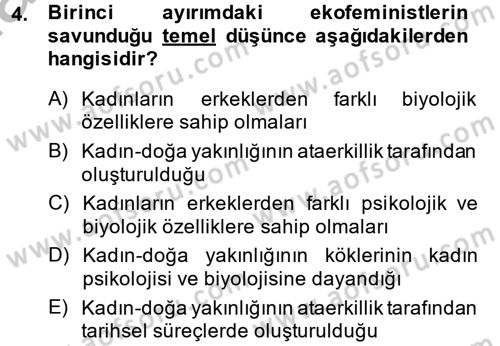 4. Birinci ayırımdaki ekofeministlerin savunduğu temel düşünce aşağıdakilerden hangisidir?

A) Kadınların erkeklerden farklı biyolojik özelliklere sahip olmaları

B) Kadın-doğa yakınlığının ataerkillik tarafından oluşturulduğu

C) Kadınların erkeklerden farklı psikolojik ve biyolojik özelliklere sahip olmaları

D) Kadın-doğa yakınlığının köklerinin kadın psikolojisi ve biyolojisine dayandığı

E) Kadın-doğa yakınlığının ataerkillik tarafından tarihsel süreçlerde oluşturulduğu

www.aofsoru.com